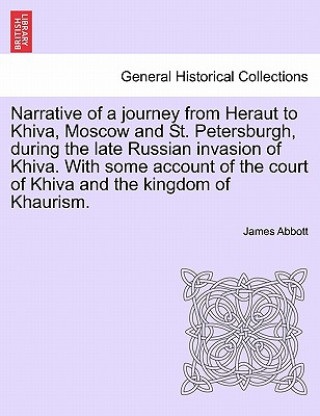 BRITISH LIBRARY

General Historical Collections

Narrative of a journey from Heraut to Khiva, Moscow and St. Petersburgh, during the late Russian invasion of Khiva. With some account of the court of Khiva and the kingdom of Khaurism.

James Abbott